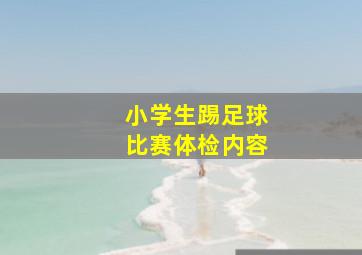 小学生踢足球
比赛体检内容